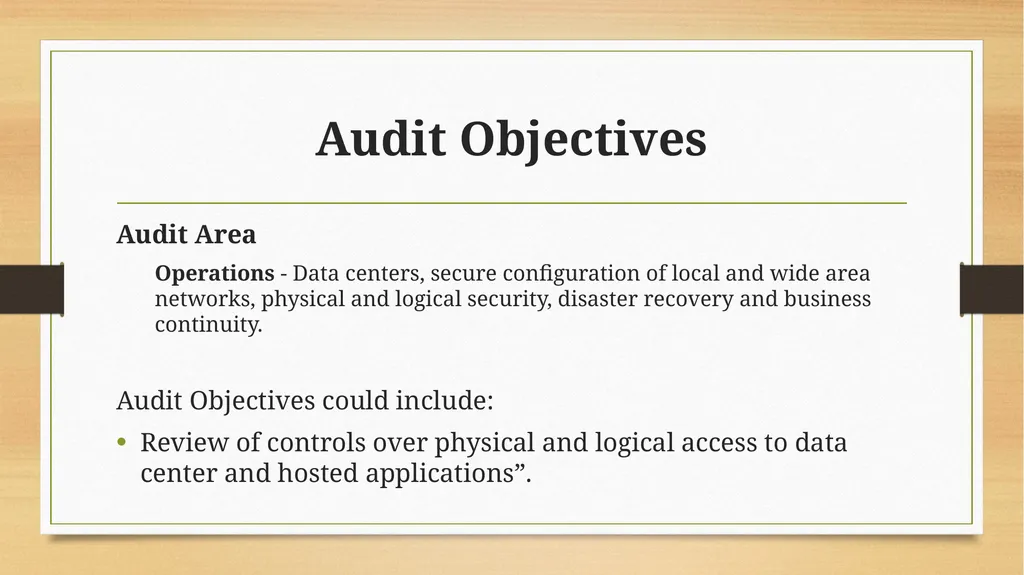 Audit Objectives

Audit Area

Operations - Data centers, secure configuration of local and wide area networks, physical and logical security, disaster recovery and business continuity.

Audit Objectives could include:

• Review of controls over physical and logical access to data center and hosted applications”.